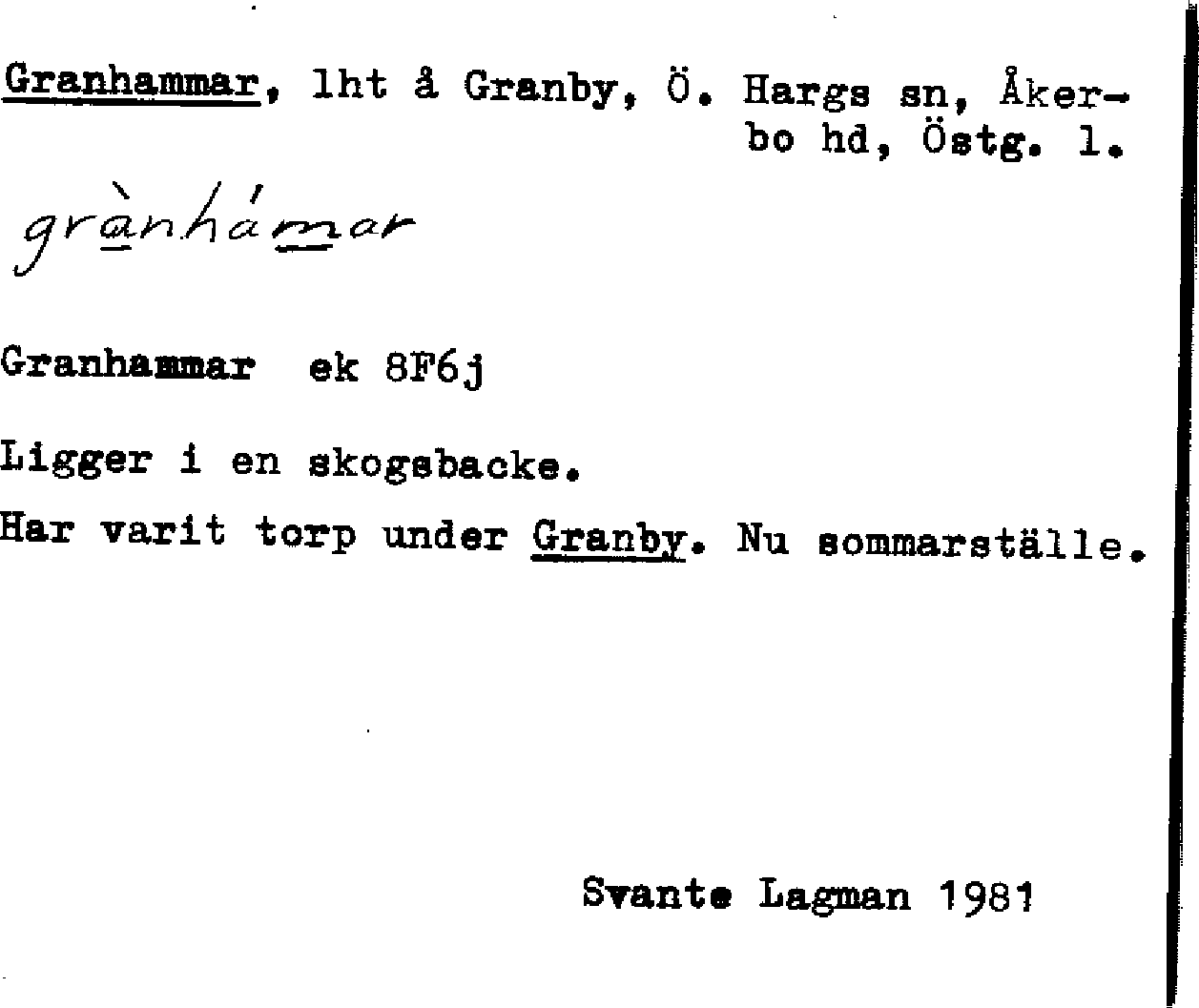 Granhammar, lht å Granby, Ö. Hargs sn, Åkerbo hd, Östg. l.

grànhámar

Granhammar ek 8F6j

Ligger i en skogsbacke.

Har varit torp under Granby. Nu sommarställe.

Svante Lagman 1981